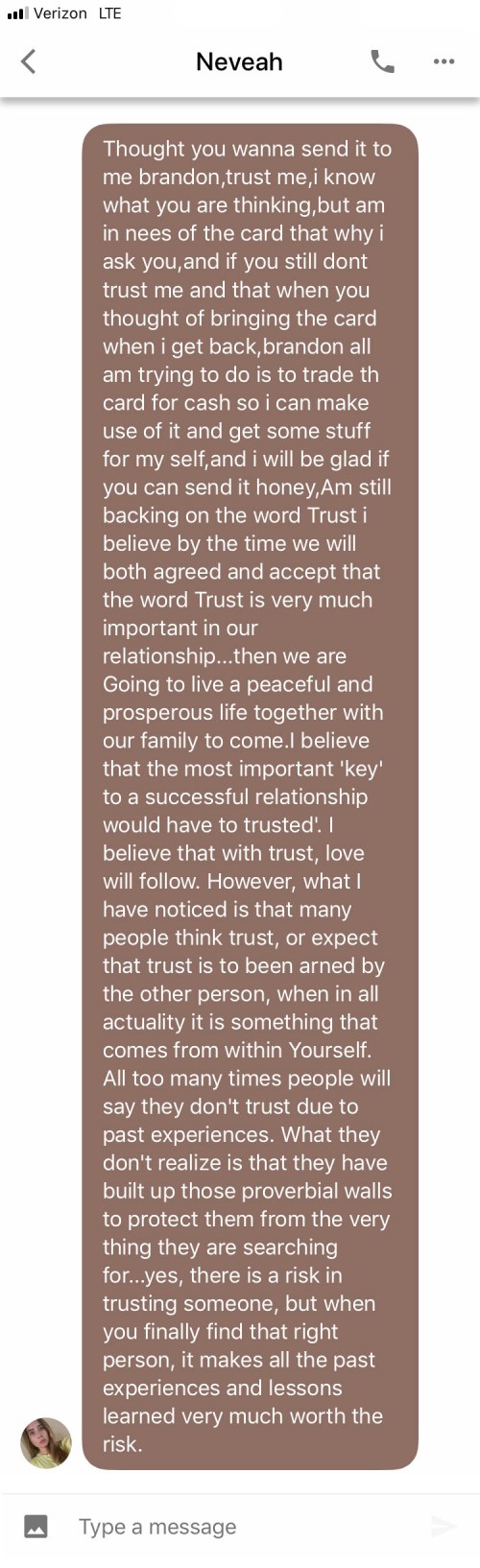 Verizon LTE

Neveah

Thought you wanna send it to me brandon,trust me,i know what you are thinking,but am in nees of the card that why i ask you,and if you still dont trust me and that when you thought of bringing the card when i get back,brandon all am trying to do is to trade th card for cash so i can make use of it and get some stuff for my self,and i will be glad if you can send it honey,Am still backing on the word Trust i believe by the time we will both agreed and accept that the word Trust is very much important in our relationship...then we are Going to live a peaceful and prosperous life together with our family to come.I believe that the most important 'key' to a successful relationship would have to trusted'. I believe that with trust, love will follow. However, what I have noticed is that many people think trust, or expect that trust is to been arned by the other person, when in all actuality it is something that comes from within Yourself. All too many times people will say they don't trust due to past experiences. What they don't realize is that they have built up those proverbial walls to protect them from the very thing they are searching for...yes, there is a risk in trusting someone, but when you finally find that right person, it makes all the past experiences and lessons learned very much worth the risk.

Type a message